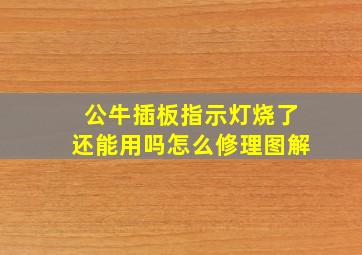 公牛插板指示灯烧了
还能用吗怎么修理图解